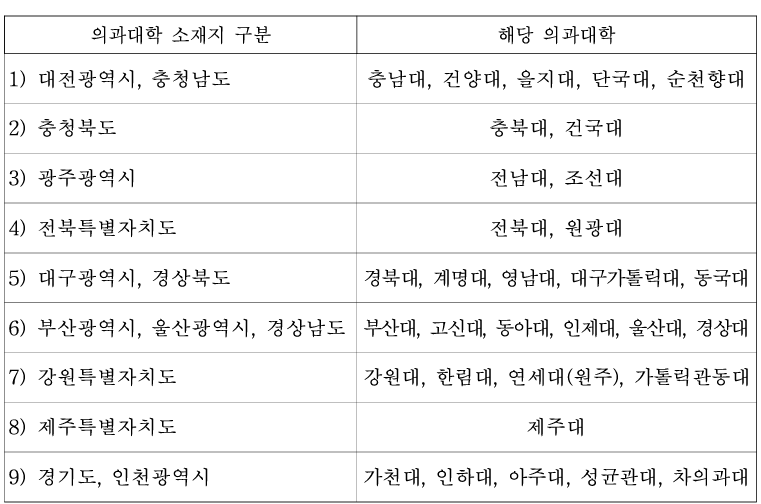 | 의과대학 소재지 구분 | 해당 의과대학 |
|---|---|
| 1) 대전광역시, 충청남도 | 충남대, 건양대, 을지대, 단국대, 순천향대 |
| 2) 충청북도 | 충북대, 건국대 |
| 3) 광주광역시 | 전남대, 조선대 |
| 4) 전북특별자치도 | 전북대, 원광대 |
| 5) 대구광역시, 경상북도 | 경북대, 계명대, 영남대, 대구가톨릭대, 동국대 |
| 6) 부산광역시, 울산광역시, 경상남도 | 부산대, 고신대, 동아대, 인제대, 울산대, 경상대 |
| 7) 강원특별자치도 | 강원대, 한림대, 연세대(원주), 가톨릭관동대 |
| 8) 제주특별자치도 | 제주대 |
| 9) 경기도, 인천광역시 | 가천대, 인하대, 아주대, 성균관대, 차의과대 |